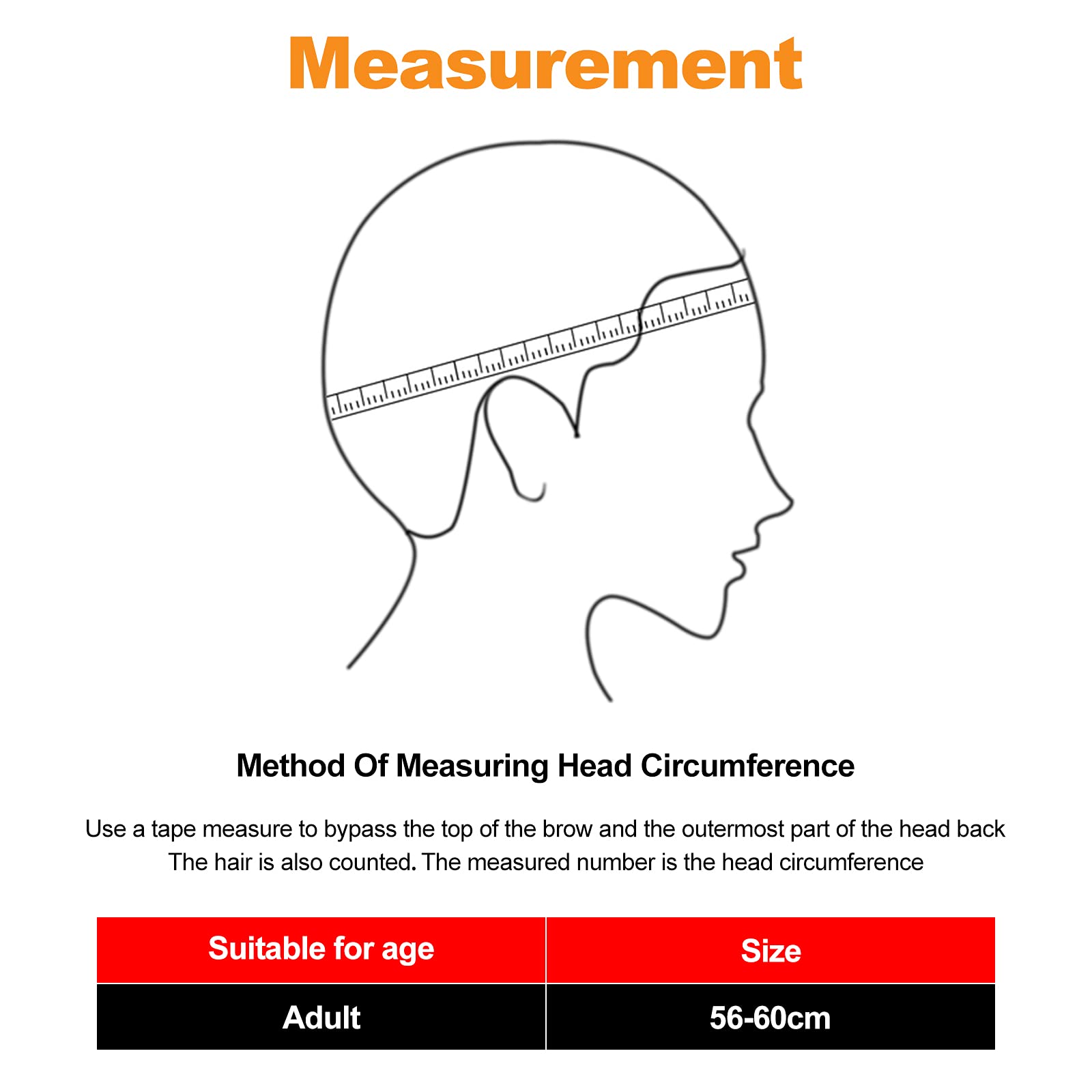 Measurement

Method Of Measuring Head Circumference

Use a tape measure to bypass the top of the brow and the outermost part of the head back
The hair is also counted. The measured number is the head circumference

| Suitable for age | Size |
|---|---|
| Adult | 56-60cm |